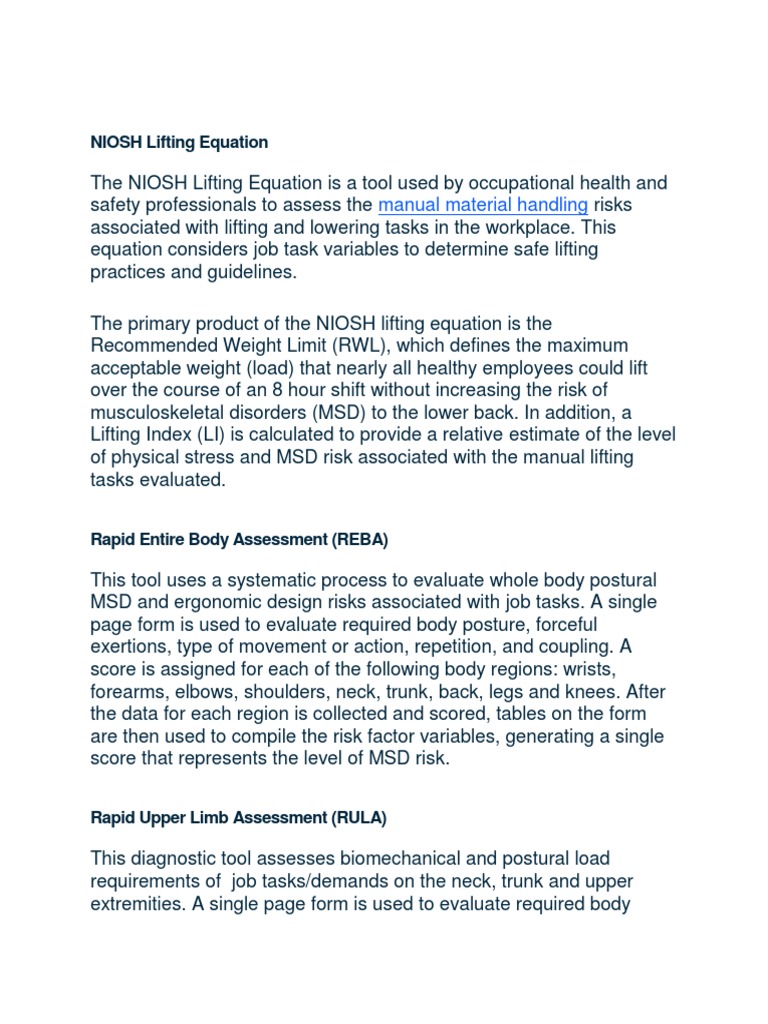 NIOSH Lifting Equation

The NIOSH Lifting Equation is a tool used by occupational health and safety professionals to assess the manual material handling risks associated with lifting and lowering tasks in the workplace. This equation considers job task variables to determine safe lifting practices and guidelines.

The primary product of the NIOSH lifting equation is the Recommended Weight Limit (RWL), which defines the maximum acceptable weight (load) that nearly all healthy employees could lift over the course of an 8 hour shift without increasing the risk of musculoskeletal disorders (MSD) to the lower back. In addition, a Lifting Index (LI) is calculated to provide a relative estimate of the level of physical stress and MSD risk associated with the manual lifting tasks evaluated.

Rapid Entire Body Assessment (REBA)

This tool uses a systematic process to evaluate whole body postural MSD and ergonomic design risks associated with job tasks. A single page form is used to evaluate required body posture, forceful exertions, type of movement or action, repetition, and coupling. A score is assigned for each of the following body regions: wrists, forearms, elbows, shoulders, neck, trunk, back, legs and knees. After the data for each region is collected and scored, tables on the form are then used to compile the risk factor variables, generating a single score that represents the level of MSD risk.

Rapid Upper Limb Assessment (RULA)

This diagnostic tool assesses biomechanical and postural load requirements of job tasks/demands on the neck, trunk and upper extremities. A single page form is used to evaluate required body